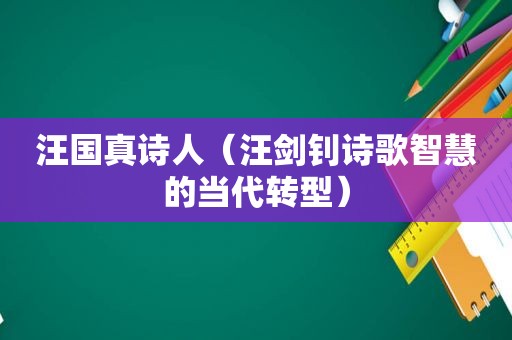 汪国真诗人（汪剑钊诗歌智慧的当代转型）